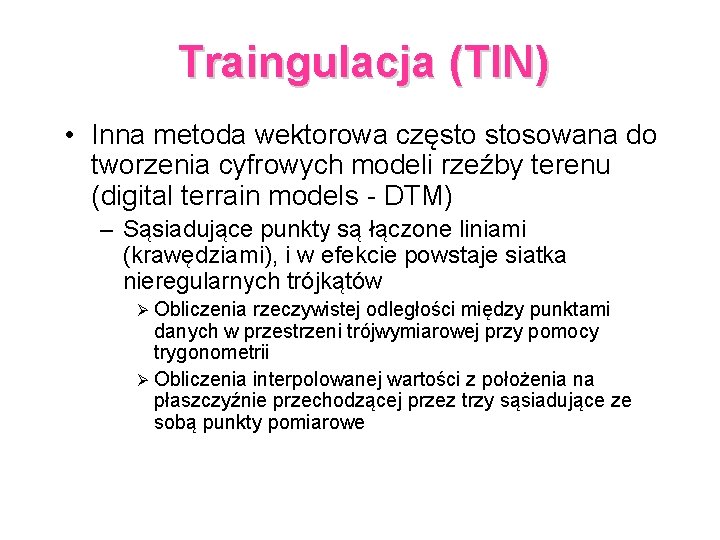 Traingulacja (TIN)

• Inna metoda wektorowa często stosowana do tworzenia cyfrowych modeli rzeźby terenu (digital terrain models - DTM)

– Sąsiadujące punkty są łączone liniami (krawędziami), i w efekcie powstaje siatka nieregularnych trójkątów

➢ Obliczenia rzeczywistej odległości między punktami danych w przestrzeni trójwymiarowej przy pomocy trygonometrii

➢ Obliczenia interpolowanej wartości z położenia na płaszczyźnie przechodzącej przez trzy sąsiadujące ze sobą punkty pomiarowe